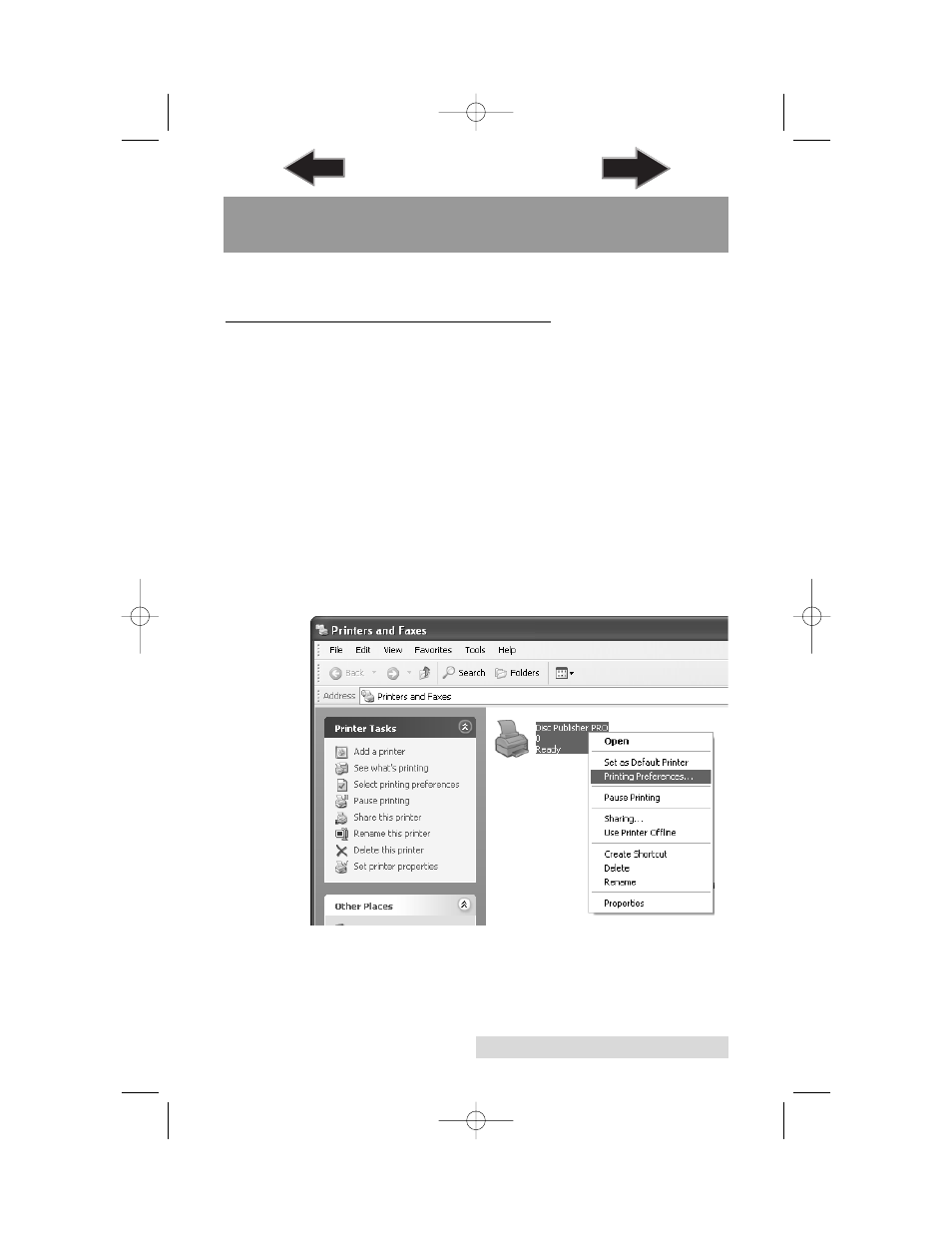 Printers and Faxes

File Edit View Favorites Tools Help

Back Search Folders

Address Printers and Faxes

Printer Tasks

Add a printer
See what's printing
Select printing preferences
Pause printing
Share this printer
Rename this printer
Delete this printer
Set printer properties

Other Places

Disc Publisher PRO
0
Ready

Open
Set as Default Printer
Printing Preferences...
Pause Printing
Sharing...
Use Printer Offline
Create Shortcut
Delete
Rename
Properties